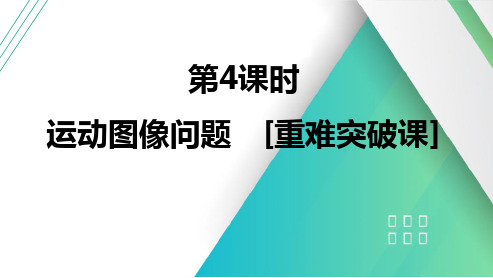 第4课时

运动图像问题 [重难突破课]